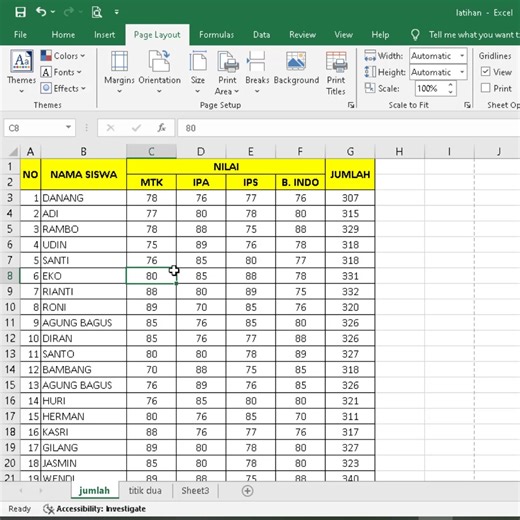 latihan - Excel

File Home Insert Page Layout Formulas Data Review View Help Tell me what you want t

Themes Colors Fonts Effects
Themes

Margins Orientation Size Print Area Breaks Background Print Titles
Page Setup

Width: Automatic
Height: Automatic
Scale: 100%
Scale to Fit

Gridlines
View
Print
Sheet Op

C8 80

| | A | B | C | D | E | F | G | H | I | J |
|---|---|---|---|---|---|---|---|---|---|---|
| 1 | NO | NAMA SISWA | NILAI | | | | JUMLAH | | | |
| 2 | | | MTK | IPA | IPS | B. INDO | | | | |
| 3 | 1 | DANANG | 78 | 76 | 77 | 76 | 307 | | | |
| 4 | 2 | ADI | 77 | 80 | 78 | 80 | 315 | | | |
| 5 | 3 | RAMBO | 78 | 88 | 75 | 88 | 329 | | | |
| 6 | 4 | UDIN | 75 | 89 | 76 | 78 | 318 | | | |
| 7 | 5 | SANTI | 76 | 85 | 80 | 77 | 318 | | | |
| 8 | 6 | EKO | 80 | 85 | 88 | 78 | 331 | | | |
| 9 | 7 | RIANTI | 88 | 80 | 89 | 75 | 332 | | | |
| 10 | 8 | RONI | 89 | 70 | 85 | 76 | 320 | | | |
| 11 | 9 | AGUNG BAGUS | 85 | 76 | 85 | 80 | 326 | | | |
| 12 | 10 | DIRAN | 85 | 76 | 77 | 88 | 326 | | | |
| 13 | 11 | SANTO | 80 | 80 | 78 | 89 | 327 | | | |
| 14 | 12 | BAMBANG | 70 | 88 | 75 | 85 | 318 | | | |
| 15 | 13 | AGUNG BAGUS | 76 | 89 | 76 | 85 | 326 | | | |
| 16 | 14 | HURI | 76 | 85 | 80 | 80 | 321 | | | |
| 17 | 15 | HERMAN | 80 | 76 | 85 | 70 | 311 | | | |
| 18 | 16 | KASRI | 88 | 76 | 77 | 76 | 317 | | | |
| 19 | 17 | GILANG | 89 | 80 | 78 | 80 | 327 | | | |
| 20 | 18 | JASMIN | 85 | 80 | 78 | 80 | 323 | | | |
| 21 | 19 | WENDI | 89 | 88 | 75 | 88 | 340 | | | |

jumlah titik dua Sheet3

Ready Accessibility: Investigate